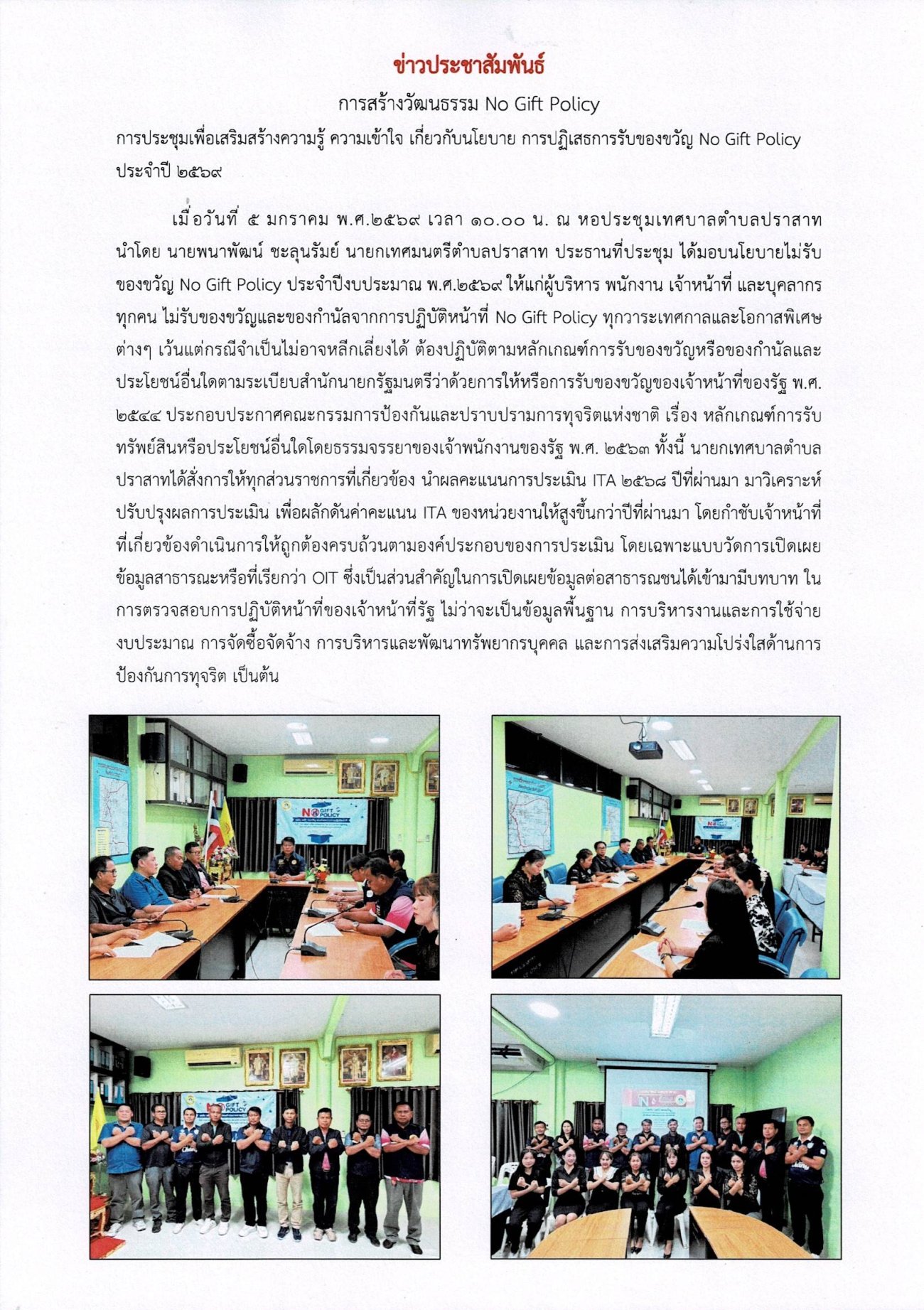 ข่าวประชาสัมพันธ์

การสร้างวัฒนธรรม No Gift Policy

การประชุมเพื่อเสริมสร้างความรู้ ความเข้าใจ เกี่ยวกับนโยบาย การปฏิเสธการรับของขวัญ No Gift Policy ประจำปี ๒๕๖๙

เมื่อวันที่ ๕ มกราคม พ.ศ.๒๕๖๙ เวลา ๑๐.๐๐ น. ณ หอประชุมเทศบาลตำบลปราสาท นำโดย นายพนาพัฒน์ ชะลุนรัมย์ นายกเทศมนตรีตำบลปราสาท ประธานที่ประชุม ได้มอบนโยบายไม่รับของขวัญ No Gift Policy ประจำปีงบประมาณ พ.ศ.๒๕๖๙ ให้แก่ผู้บริหาร พนักงาน เจ้าหน้าที่ และบุคลากรทุกคน ไม่รับของขวัญและของกำนัลจากการปฏิบัติหน้าที่ No Gift Policy ทุกวาระเทศกาลและโอกาสพิเศษต่างๆ เว้นแต่กรณีจำเป็นไม่อาจหลีกเลี่ยงได้ ต้องปฏิบัติตามหลักเกณฑ์การรับของขวัญหรือของกำนัลและประโยชน์อื่นใดตามระเบียบสำนักนายกรัฐมนตรีว่าด้วยการให้หรือการรับของขวัญของเจ้าหน้าที่ของรัฐ พ.ศ. ๒๕๔๔ ประกอบประกาศคณะกรรมการป้องกันและปราบปรามการทุจริตแห่งชาติ เรื่อง หลักเกณฑ์การรับทรัพย์สินหรือประโยชน์อื่นใดโดยธรรมจรรยาของเจ้าพนักงานของรัฐ พ.ศ. ๒๕๖๓ ทั้งนี้ นายกเทศบาลตำบลปราสาทได้สั่งการให้ทุกส่วนราชการที่เกี่ยวข้อง นำผลคะแนนการประเมิน ITA ๒๕๖๘ ปีที่ผ่านมา มาวิเคราะห์ปรับปรุงผลการประเมิน เพื่อผลักดันค่าคะแนน ITA ของหน่วยงานให้สูงขึ้นกว่าปีที่ผ่านมา โดยกำชับเจ้าหน้าที่ที่เกี่ยวข้องดำเนินการให้ถูกต้องครบถ้วนตามองค์ประกอบของการประเมิน โดยเฉพาะแบบวัดการเปิดเผยข้อมูลสาธารณะหรือที่เรียกว่า OIT ซึ่งเป็นส่วนสำคัญในการเปิดเผยข้อมูลต่อสาธารณชนได้เข้ามามีบทบาท ในการตรวจสอบการปฏิบัติหน้าที่ของเจ้าหน้าที่รัฐ ไม่ว่าจะเป็นข้อมูลพื้นฐาน การบริหารงานและการใช้จ่ายงบประมาณ การจัดซื้อจัดจ้าง การบริหารและพัฒนาทรัพยากรบุคคล และการส่งเสริมความโปร่งใสด้านการป้องกันการทุจริต เป็นต้น

NO GIFT POLICY

NO GIFT POLICY